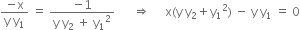 $\frac{-x}{yy_1} = \frac{-1}{yy_2 + y_1^2} \Rightarrow x(yy_2 + y_1^2) - yy_1 = 0$